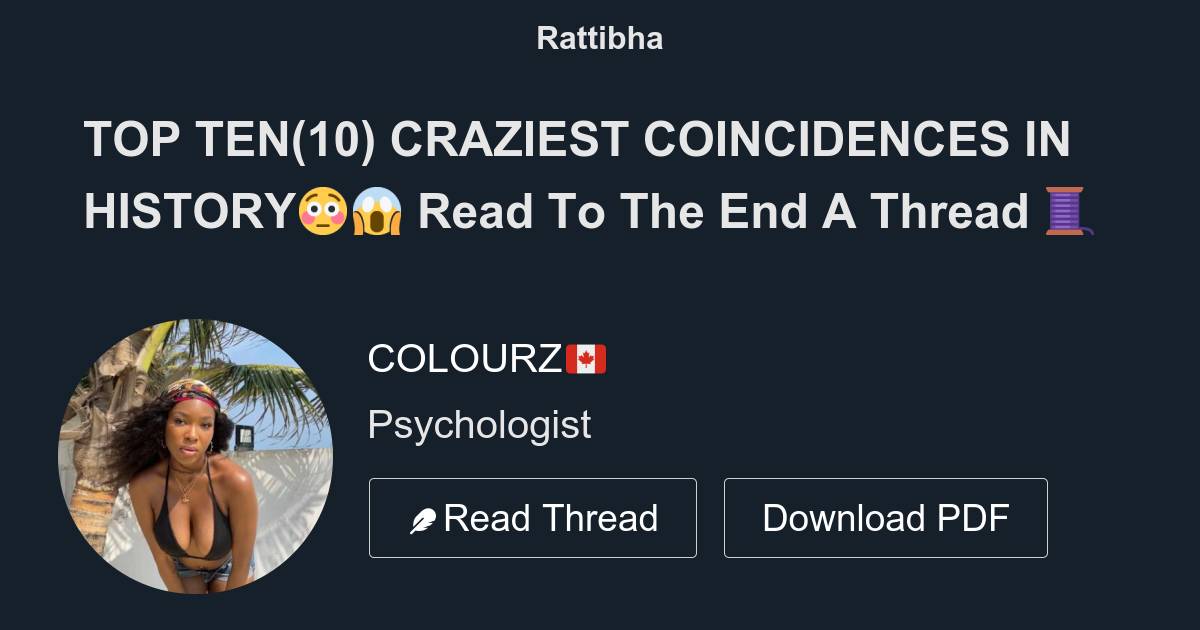 Rattibha

TOP TEN(10) CRAZIEST COINCIDENCES IN HISTORY😳😱 Read To The End A Thread 🧵

COLOURZ🇨🇦

Psychologist

Read Thread

Download PDF